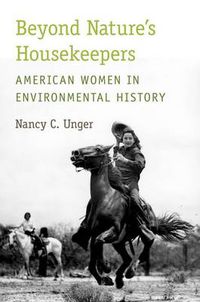 Beyond Nature's Housekeepers

AMERICAN WOMEN IN ENVIRONMENTAL HISTORY

Nancy C. Unger